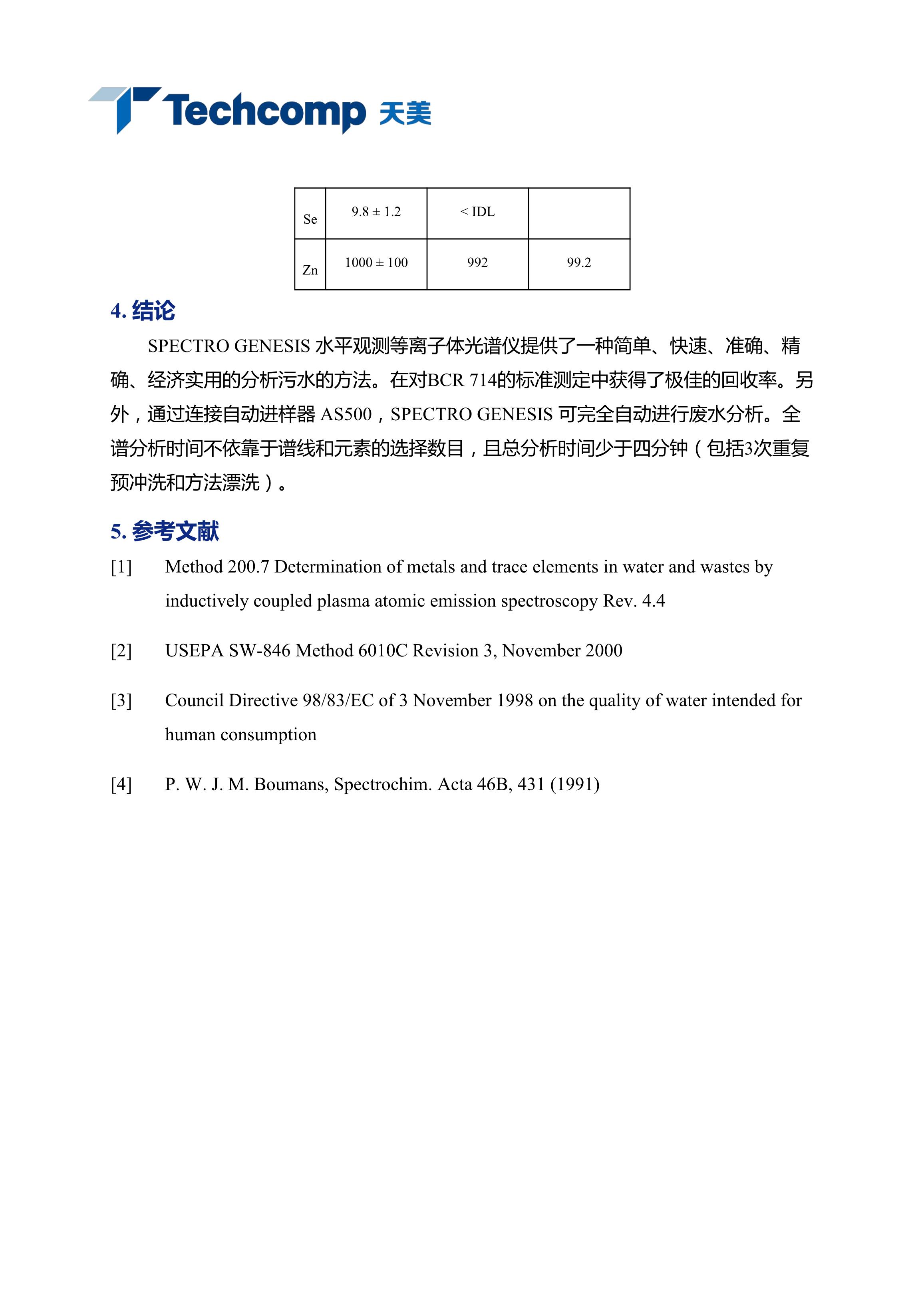 Techcomp 天美

| Se | 9.8 ± 1.2 | < IDL |  |
|---|---|---|---|
| Zn | 1000 ± 100 | 992 | 99.2 |

4. 结论

SPECTRO GENESIS 水平观测等离子体光谱仪提供了一种简单、快速、准确、精确、经济实用的分析污水的方法。在对BCR 714的标准测定中获得了极佳的回收率。另外，通过连接自动进样器 AS500，SPECTRO GENESIS 可完全自动进行废水分析。全谱分析时间不依靠于谱线和元素的选择数目，且总分析时间少于四分钟（包括3次重复预冲洗和方法漂洗）。

5. 参考文献

[1] Method 200.7 Determination of metals and trace elements in water and wastes by inductively coupled plasma atomic emission spectroscopy Rev. 4.4

[2] USEPA SW-846 Method 6010C Revision 3, November 2000

[3] Council Directive 98/83/EC of 3 November 1998 on the quality of water intended for human consumption

[4] P. W. J. M. Boumans, Spectrochim. Acta 46B, 431 (1991)